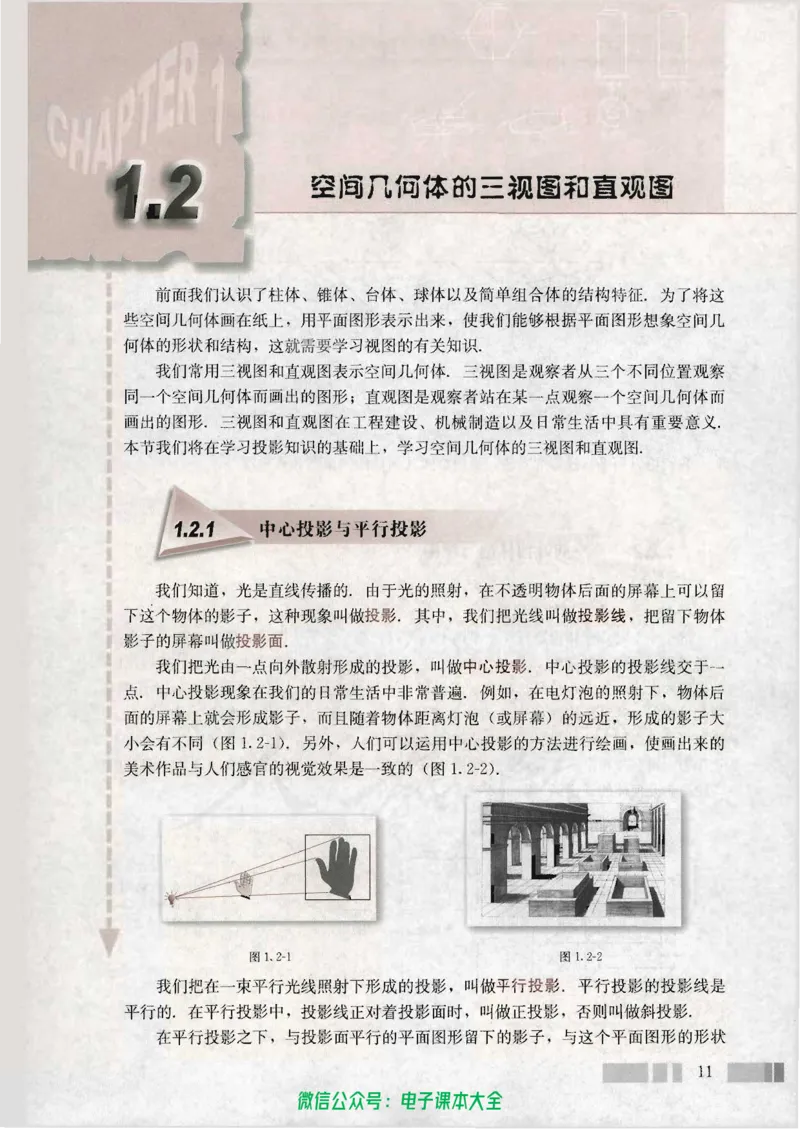 CHAPTER 1

1.2 空间几何体的三视图和直观图

前面我们认识了柱体、锥体、台体、球体以及简单组合体的结构特征．为了将这些空间几何体画在纸上，用平面图形表示出来，使我们能够根据平面图形想象空间几何体的形状和结构，这就需要学习视图的有关知识．

我们常用三视图和直观图表示空间几何体．三视图是观察者从三个不同位置观察同一个空间几何体而画出的图形；直观图是观察者站在某一点观察一个空间几何体而画出的图形．三视图和直观图在工程建设、机械制造以及日常生活中具有重要意义．本节我们将在学习投影知识的基础上，学习空间几何体的三视图和直观图．

1.2.1 中心投影与平行投影

我们知道，光是直线传播的．由于光的照射，在不透明物体后面的屏幕上可以留下这个物体的影子，这种现象叫做投影．其中，我们把光线叫做投影线，把留下物体影子的屏幕叫做投影面．

我们把光由一点向外散射形成的投影，叫做中心投影．中心投影的投影线交于一点．中心投影现象在我们的日常生活中非常普遍．例如，在电灯泡的照射下，物体后面的屏幕上就会形成影子，而且随着物体距离灯泡（或屏幕）的远近，形成的影子大小会有不同（图 1.2-1）．另外，人们可以运用中心投影的方法进行绘画，使画出来的美术作品与人们感官的视觉效果是一致的（图 1.2-2）．

图 1.2-1

图 1.2-2

我们把在一束平行光线照射下形成的投影，叫做平行投影．平行投影的投影线是平行的．在平行投影中，投影线正对着投影面时，叫做正投影，否则叫做斜投影．

在平行投影之下，与投影面平行的平面图形留下的影子，与这个平面图形的形状

11

微信公众号：电子课本大全